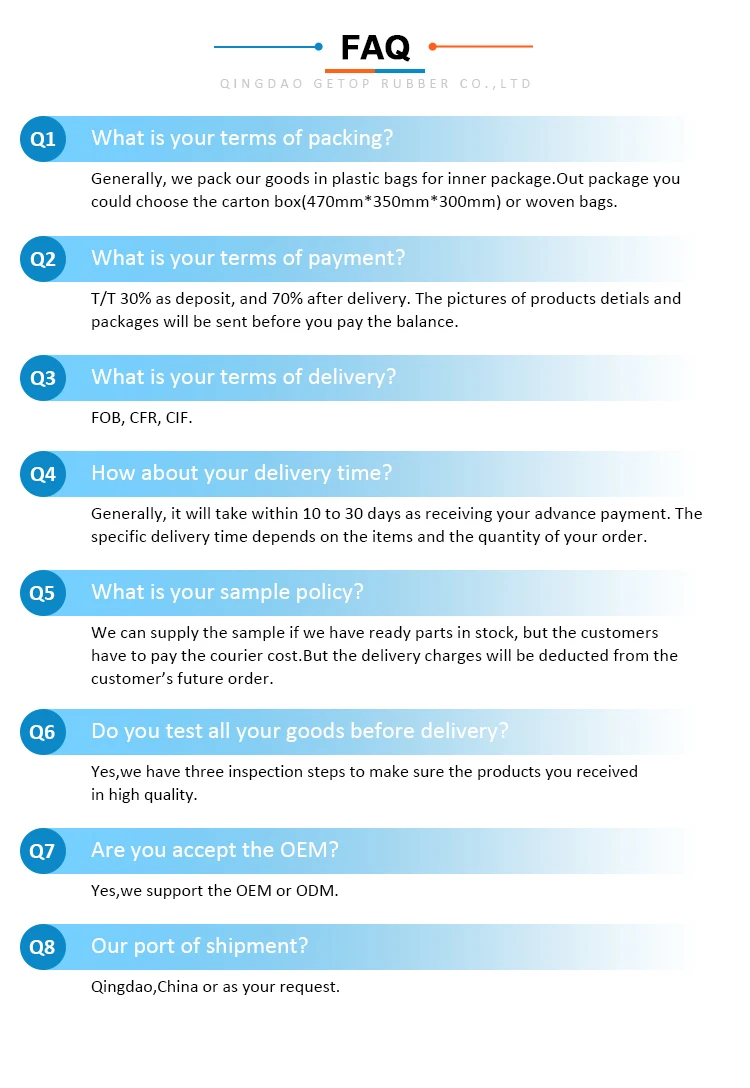 FAQ
QINGDAO GETOP RUBBER CO.,LTD

Q1 What is your terms of packing?

Generally, we pack our goods in plastic bags for inner package.Out package you could choose the carton box(470mm*350mm*300mm) or woven bags.

Q2 What is your terms of payment?

T/T 30% as deposit, and 70% after delivery. The pictures of products detials and packages will be sent before you pay the balance.

Q3 What is your terms of delivery?

FOB, CFR, CIF.

Q4 How about your delivery time?

Generally, it will take within 10 to 30 days as receiving your advance payment. The specific delivery time depends on the items and the quantity of your order.

Q5 What is your sample policy?

We can supply the sample if we have ready parts in stock, but the customers have to pay the courier cost.But the delivery charges will be deducted from the customer's future order.

Q6 Do you test all your goods before delivery?

Yes,we have three inspection steps to make sure the products you received in high quality.

Q7 Are you accept the OEM?

Yes,we support the OEM or ODM.

Q8 Our port of shipment?

Qingdao,China or as your request.